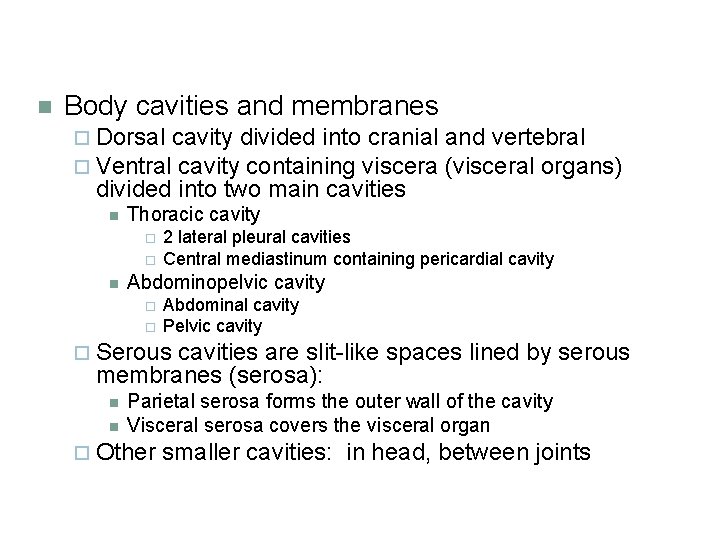 Body cavities and membranes

Dorsal cavity divided into cranial and vertebral

Ventral cavity containing viscera (visceral organs) divided into two main cavities

Thoracic cavity

2 lateral pleural cavities

Central mediastinum containing pericardial cavity

Abdominopelvic cavity

Abdominal cavity

Pelvic cavity

Serous cavities are slit-like spaces lined by serous membranes (serosa):

Parietal serosa forms the outer wall of the cavity

Visceral serosa covers the visceral organ

Other smaller cavities: in head, between joints